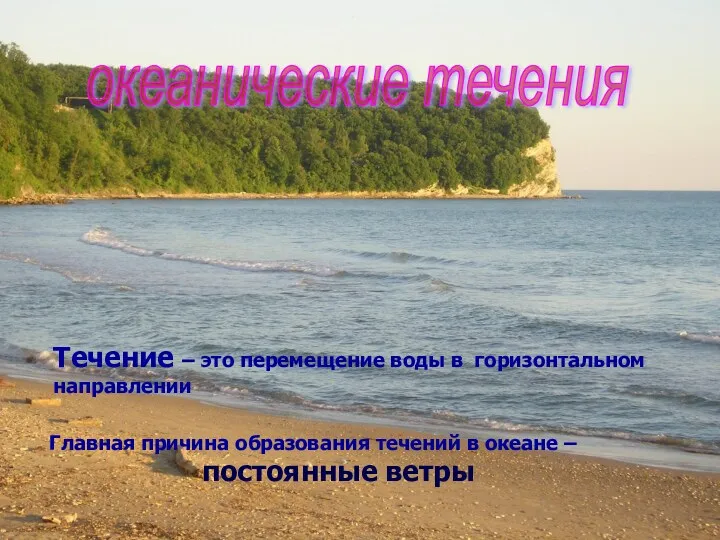 океанические течения

Течение – это перемещение воды в горизонтальном направлении

Главная причина образования течений в океане – постоянные ветры